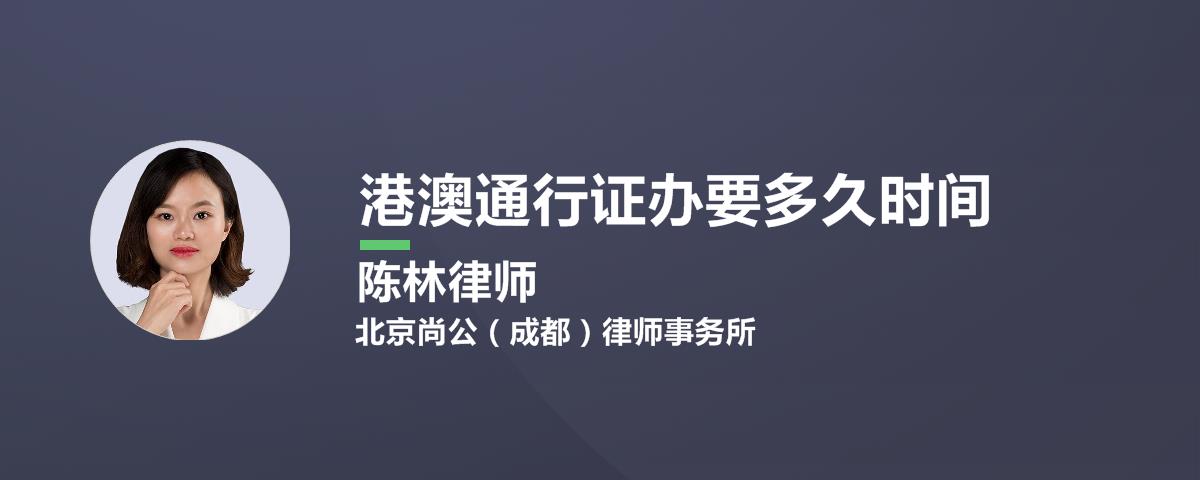 港澳通行证办要多久时间

陈林律师

北京尚公（成都）律师事务所